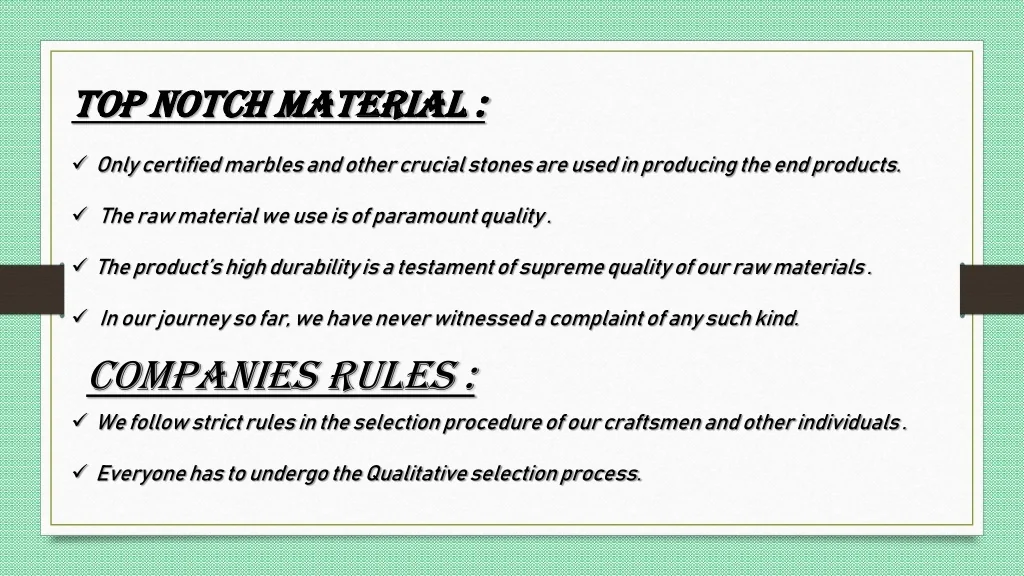 TOP NOTCH MATERIAL :

✓ Only certified marbles and other crucial stones are used in producing the end products.

✓ The raw material we use is of paramount quality .

✓ The product's high durability is a testament of supreme quality of our raw materials .

✓ In our journey so far, we have never witnessed a complaint of any such kind.

COMPANIES RULES :

✓ We follow strict rules in the selection procedure of our craftsmen and other individuals .

✓ Everyone has to undergo the Qualitative selection process.